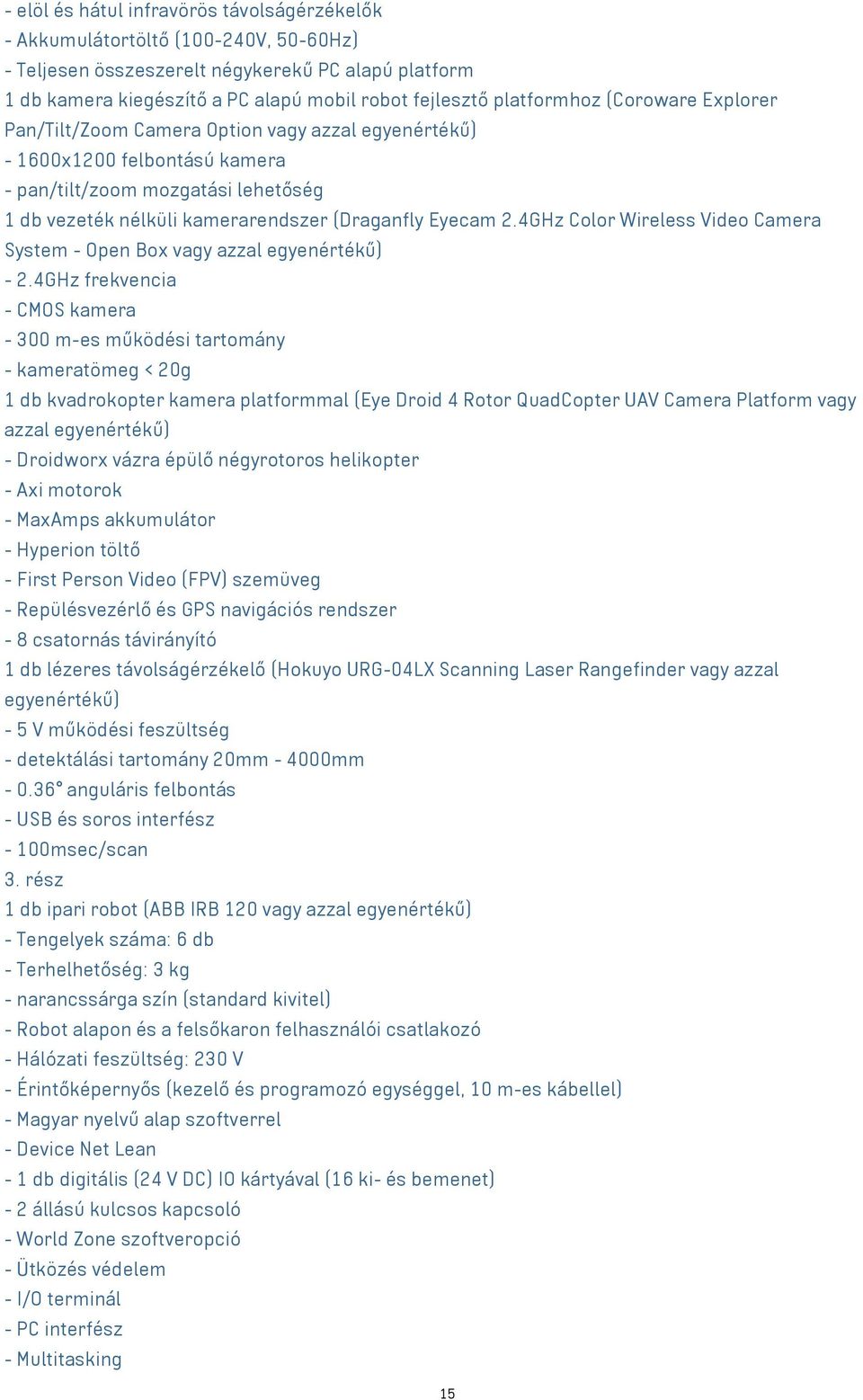 - elöl és hátul infravörös távolságérzékelők
- Akkumulátortöltő (100-240V, 50-60Hz)
- Teljesen összeszerelt négykerekű PC alapú platform
1 db kamera kiegészítő a PC alapú mobil robot fejlesztő platformhoz (Coroware Explorer Pan/Tilt/Zoom Camera Option vagy azzal egyenértékű)
- 1600x1200 felbontású kamera
- pan/tilt/zoom mozgatási lehetőség
1 db vezeték nélküli kamerarendszer (Draganfly Eyecam 2.4GHz Color Wireless Video Camera System - Open Box vagy azzal egyenértékű)
- 2.4GHz frekvencia
- CMOS kamera
- 300 m-es működési tartomány
- kameratömeg < 20g
1 db kvadrokopter kamera platformmal (Eye Droid 4 Rotor QuadCopter UAV Camera Platform vagy azzal egyenértékű)
- Droidworx vázra épülő négyrotoros helikopter
- Axi motorok
- MaxAmps akkumulátor
- Hyperion töltő
- First Person Video (FPV) szemüveg
- Repülésvezérlő és GPS navigációs rendszer
- 8 csatornás távirányító
1 db lézeres távolságérzékelő (Hokuyo URG-04LX Scanning Laser Rangefinder vagy azzal egyenértékű)
- 5 V működési feszültség
- detektálási tartomány 20mm - 4000mm
- 0.36° anguláris felbontás
- USB és soros interfész
- 100msec/scan
3. rész
1 db ipari robot (ABB IRB 120 vagy azzal egyenértékű)
- Tengelyek száma: 6 db
- Terhelhetőség: 3 kg
- narancssárga szín (standard kivitel)
- Robot alapon és a felsőkaron felhasználói csatlakozó
- Hálózati feszültség: 230 V
- Érintőképernyős (kezelő és programozó egységgel, 10 m-es kábellel)
- Magyar nyelvű alap szoftverrel
- Device Net Lean
- 1 db digitális (24 V DC) IO kártyával (16 ki- és bemenet)
- 2 állású kulcsos kapcsoló
- World Zone szoftveropció
- Ütközés védelem
- I/O terminál
- PC interfész
- Multitasking

15